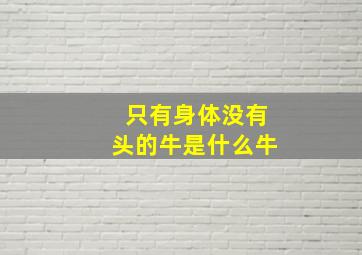 只有身体没有头的牛是什么牛